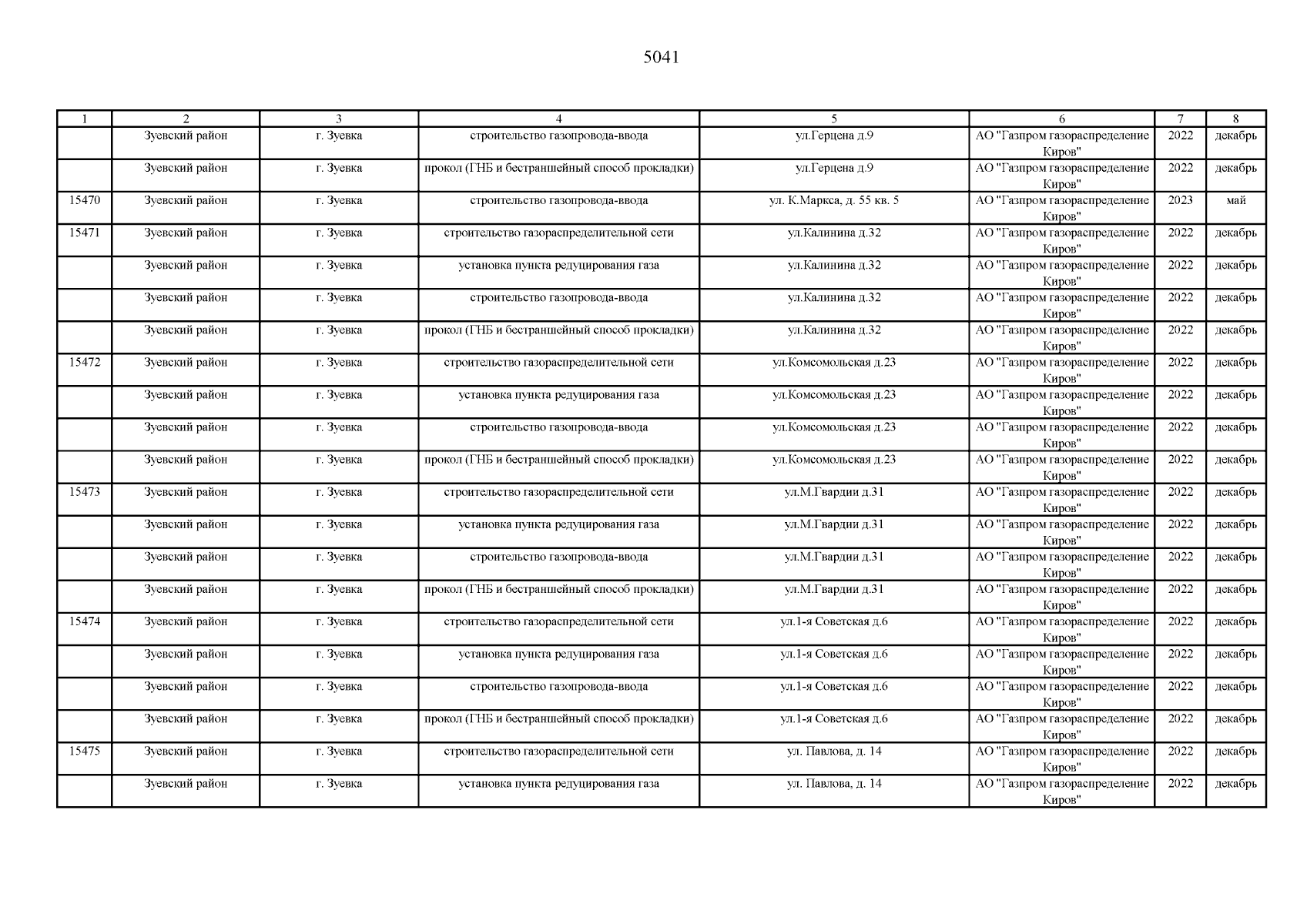 5041

| 1 | 2 | 3 | 4 | 5 | 6 | 7 | 8 |
|---|---|---|---|---|---|---|---|
| | Зуевский район | г. Зуевка | строительство газопровода-ввода | ул.Герцена д.9 | АО "Газпром газораспределение Киров" | 2022 | декабрь |
| | Зуевский район | г. Зуевка | прокол (ГНБ и бестраншейный способ прокладки) | ул.Герцена д.9 | АО "Газпром газораспределение Киров" | 2022 | декабрь |
| 15470 | Зуевский район | г. Зуевка | строительство газопровода-ввода | ул. К.Маркса, д. 55 кв. 5 | АО "Газпром газораспределение Киров" | 2023 | май |
| 15471 | Зуевский район | г. Зуевка | строительство газораспределительной сети | ул.Калинина д.32 | АО "Газпром газораспределение Киров" | 2022 | декабрь |
| | Зуевский район | г. Зуевка | установка пункта редуцирования газа | ул.Калинина д.32 | АО "Газпром газораспределение Киров" | 2022 | декабрь |
| | Зуевский район | г. Зуевка | строительство газопровода-ввода | ул.Калинина д.32 | АО "Газпром газораспределение Киров" | 2022 | декабрь |
| | Зуевский район | г. Зуевка | прокол (ГНБ и бестраншейный способ прокладки) | ул.Калинина д.32 | АО "Газпром газораспределение Киров" | 2022 | декабрь |
| 15472 | Зуевский район | г. Зуевка | строительство газораспределительной сети | ул.Комсомольская д.23 | АО "Газпром газораспределение Киров" | 2022 | декабрь |
| | Зуевский район | г. Зуевка | установка пункта редуцирования газа | ул.Комсомольская д.23 | АО "Газпром газораспределение Киров" | 2022 | декабрь |
| | Зуевский район | г. Зуевка | строительство газопровода-ввода | ул.Комсомольская д.23 | АО "Газпром газораспределение Киров" | 2022 | декабрь |
| | Зуевский район | г. Зуевка | прокол (ГНБ и бестраншейный способ прокладки) | ул.Комсомольская д.23 | АО "Газпром газораспределение Киров" | 2022 | декабрь |
| 15473 | Зуевский район | г. Зуевка | строительство газораспределительной сети | ул.М.Гвардии д.31 | АО "Газпром газораспределение Киров" | 2022 | декабрь |
| | Зуевский район | г. Зуевка | установка пункта редуцирования газа | ул.М.Гвардии д.31 | АО "Газпром газораспределение Киров" | 2022 | декабрь |
| | Зуевский район | г. Зуевка | строительство газопровода-ввода | ул.М.Гвардии д.31 | АО "Газпром газораспределение Киров" | 2022 | декабрь |
| | Зуевский район | г. Зуевка | прокол (ГНБ и бестраншейный способ прокладки) | ул.М.Гвардии д.31 | АО "Газпром газораспределение Киров" | 2022 | декабрь |
| 15474 | Зуевский район | г. Зуевка | строительство газораспределительной сети | ул.1-я Советская д.6 | АО "Газпром газораспределение Киров" | 2022 | декабрь |
| | Зуевский район | г. Зуевка | установка пункта редуцирования газа | ул.1-я Советская д.6 | АО "Газпром газораспределение Киров" | 2022 | декабрь |
| | Зуевский район | г. Зуевка | строительство газопровода-ввода | ул.1-я Советская д.6 | АО "Газпром газораспределение Киров" | 2022 | декабрь |
| | Зуевский район | г. Зуевка | прокол (ГНБ и бестраншейный способ прокладки) | ул.1-я Советская д.6 | АО "Газпром газораспределение Киров" | 2022 | декабрь |
| 15475 | Зуевский район | г. Зуевка | строительство газораспределительной сети | ул. Павлова, д. 14 | АО "Газпром газораспределение Киров" | 2022 | декабрь |
| | Зуевский район | г. Зуевка | установка пункта редуцирования газа | ул. Павлова, д. 14 | АО "Газпром газораспределение Киров" | 2022 | декабрь |